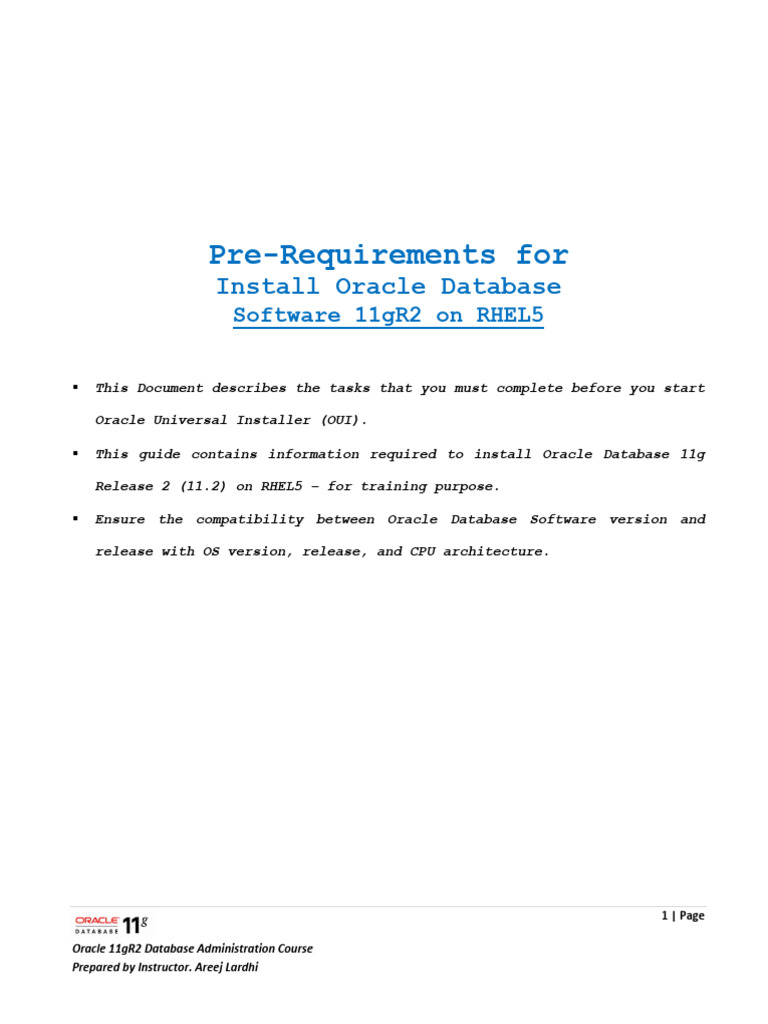 Pre-Requirements for
Install Oracle Database
Software 11gR2 on RHEL5

▪ This Document describes the tasks that you must complete before you start Oracle Universal Installer (OUI).

▪ This guide contains information required to install Oracle Database 11g Release 2 (11.2) on RHEL5 – for training purpose.

▪ Ensure the compatibility between Oracle Database Software version and release with OS version, release, and CPU architecture.

ORACLE DATABASE 11g

1 | Page

Oracle 11gR2 Database Administration Course
Prepared by Instructor. Areej Lardhi